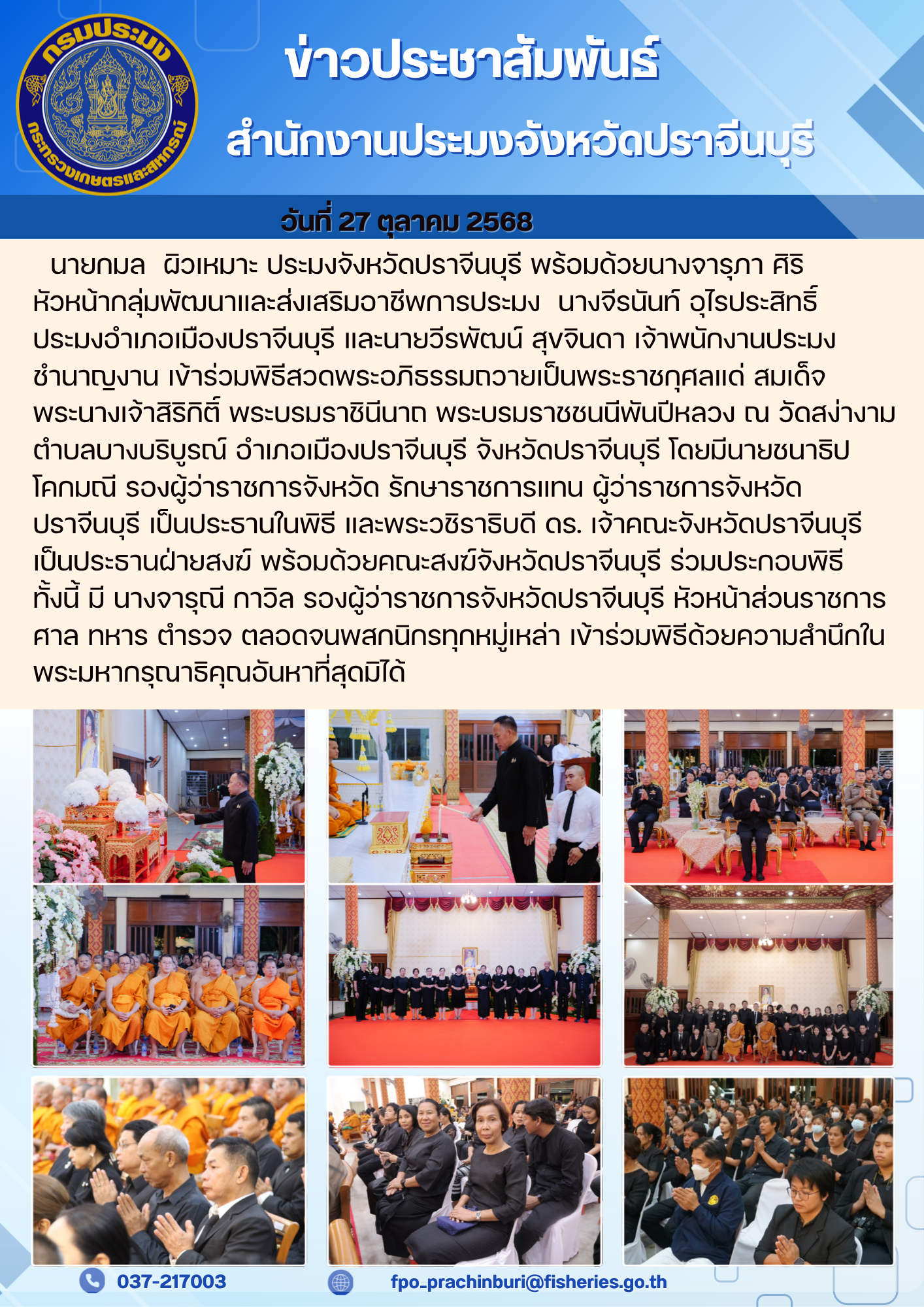 กรมประมง กระทรวงเกษตรและสหกรณ์

ข่าวประชาสัมพันธ์

สำนักงานประมงจังหวัดปราจีนบุรี

วันที่ 27 ตุลาคม 2568

นายกมล ผิวเหมาะ ประมงจังหวัดปราจีนบุรี พร้อมด้วยนางจารุภา ศิริ หัวหน้ากลุ่มพัฒนาและส่งเสริมอาชีพการประมง นางจีรนันท์ อุไรประสิทธิ์ ประมงอำเภอเมืองปราจีนบุรี และนายวีรพัฒน์ สุขจินดา เจ้าพนักงานประมงชำนาญงาน เข้าร่วมพิธีสวดพระอภิธรรมถวายเป็นพระราชกุศลแด่ สมเด็จพระนางเจ้าสิริกิติ์ พระบรมราชินีนาถ พระบรมราชชนนีพันปีหลวง ณ วัดสง่างาม ตำบลบางบริบูรณ์ อำเภอเมืองปราจีนบุรี จังหวัดปราจีนบุรี โดยมีนายชนาธิป โคกมณี รองผู้ว่าราชการจังหวัด รักษาราชการแทน ผู้ว่าราชการจังหวัดปราจีนบุรี เป็นประธานในพิธี และพระวชิราธิบดี ดร. เจ้าคณะจังหวัดปราจีนบุรี เป็นประธานฝ่ายสงฆ์ พร้อมด้วยคณะสงฆ์จังหวัดปราจีนบุรี ร่วมประกอบพิธี ทั้งนี้ มี นางจารุณี กาวิล รองผู้ว่าราชการจังหวัดปราจีนบุรี หัวหน้าส่วนราชการ ศาล ทหาร ตำรวจ ตลอดจนพสกนิกรทุกหมู่เหล่า เข้าร่วมพิธีด้วยความสำนึกในพระมหากรุณาธิคุณอันหาที่สุดมิได้

037-217003

fpo_prachinburi@fisheries.go.th